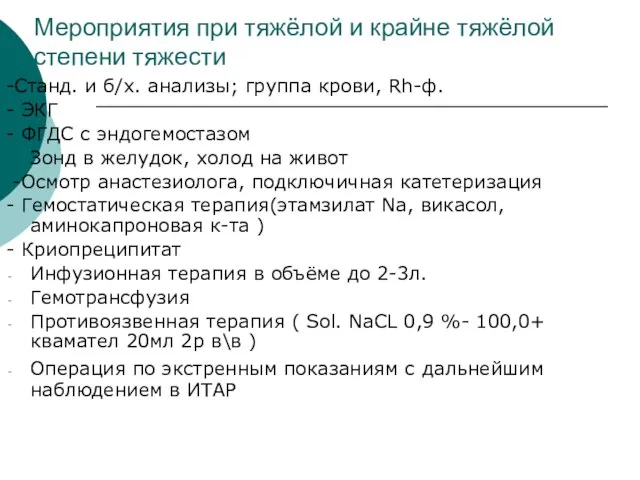 Мероприятия при тяжёлой и крайне тяжёлой степени тяжести

-Станд. и б/х. анализы; группа крови, Rh-ф.
- ЭКГ
- ФГДС с эндогемостазом
Зонд в желудок, холод на живот
-Осмотр анастезиолога, подключичная катетеризация
- Гемостатическая терапия(этамзилат Na, викасол, аминокапроновая к-та )
- Криопреципитат
- Инфузионная терапия в объёме до 2-3л.
- Гемотрансфузия
- Противоязвенная терапия ( Sol. NaCL 0,9 %- 100,0+ квамател 20мл 2р в\в )
- Операция по экстренным показаниям с дальнейшим наблюдением в ИТАР